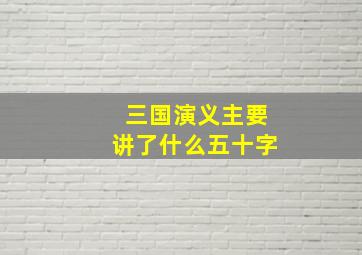 三国演义主要
讲了什么五十字